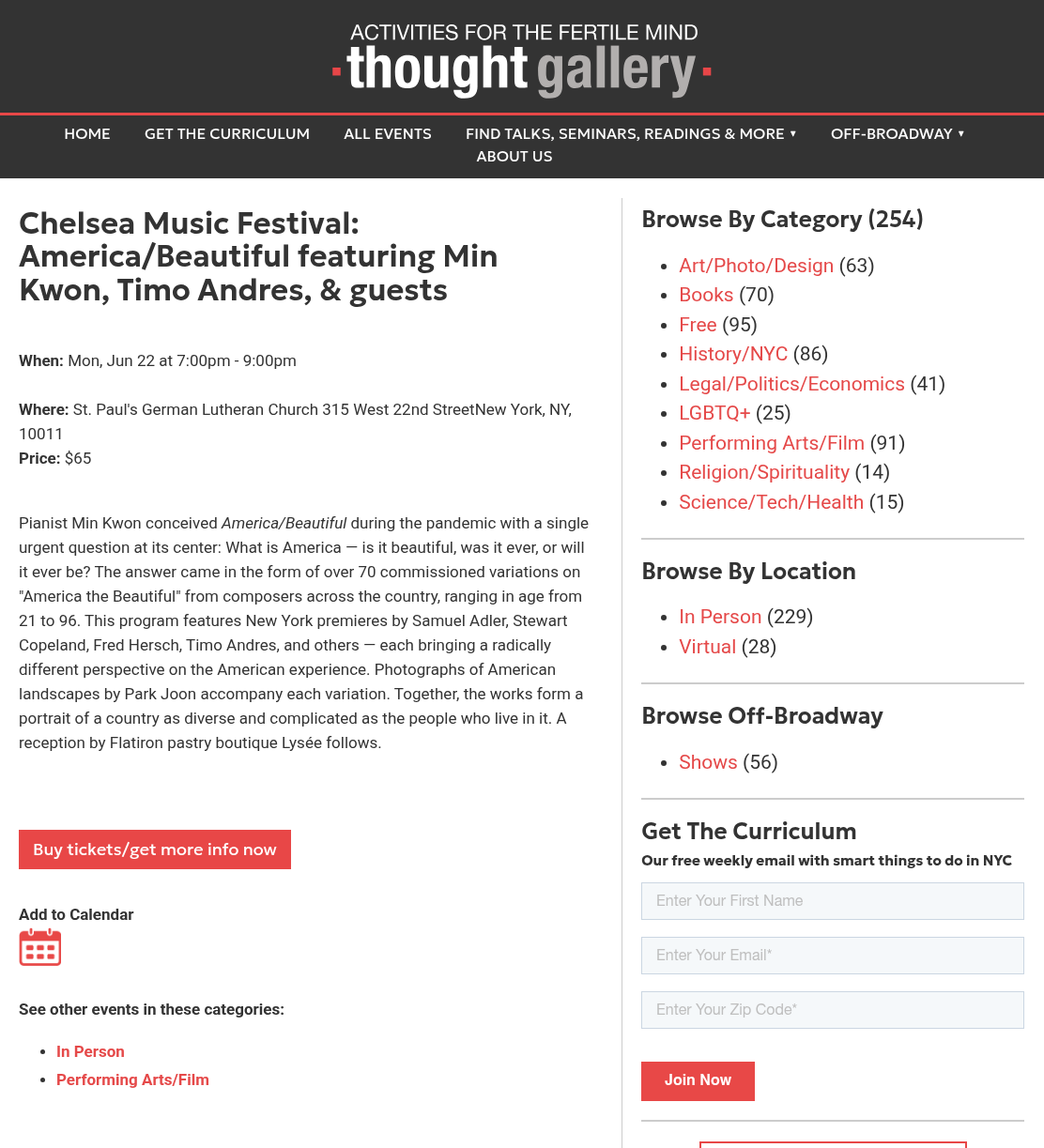 ACTIVITIES FOR THE FERTILE MIND
thought gallery

HOME GET THE CURRICULUM ALL EVENTS FIND TALKS, SEMINARS, READINGS & MORE ▾ OFF-BROADWAY ▾ ABOUT US

Chelsea Music Festival: America/Beautiful featuring Min Kwon, Timo Andres, & guests

When: Mon, Jun 22 at 7:00pm - 9:00pm

Where: St. Paul's German Lutheran Church 315 West 22nd StreetNew York, NY, 10011
Price: $65

Pianist Min Kwon conceived America/Beautiful during the pandemic with a single urgent question at its center: What is America — is it beautiful, was it ever, or will it ever be? The answer came in the form of over 70 commissioned variations on "America the Beautiful" from composers across the country, ranging in age from 21 to 96. This program features New York premieres by Samuel Adler, Stewart Copeland, Fred Hersch, Timo Andres, and others — each bringing a radically different perspective on the American experience. Photographs of American landscapes by Park Joon accompany each variation. Together, the works form a portrait of a country as diverse and complicated as the people who live in it. A reception by Flatiron pastry boutique Lysée follows.

Buy tickets/get more info now

Add to Calendar

See other events in these categories:

- In Person
- Performing Arts/Film

Browse By Category (254)

- Art/Photo/Design (63)
- Books (70)
- Free (95)
- History/NYC (86)
- Legal/Politics/Economics (41)
- LGBTQ+ (25)
- Performing Arts/Film (91)
- Religion/Spirituality (14)
- Science/Tech/Health (15)

Browse By Location

- In Person (229)
- Virtual (28)

Browse Off-Broadway

- Shows (56)

Get The Curriculum

Our free weekly email with smart things to do in NYC

Enter Your First Name

Enter Your Email*

Enter Your Zip Code*

Join Now